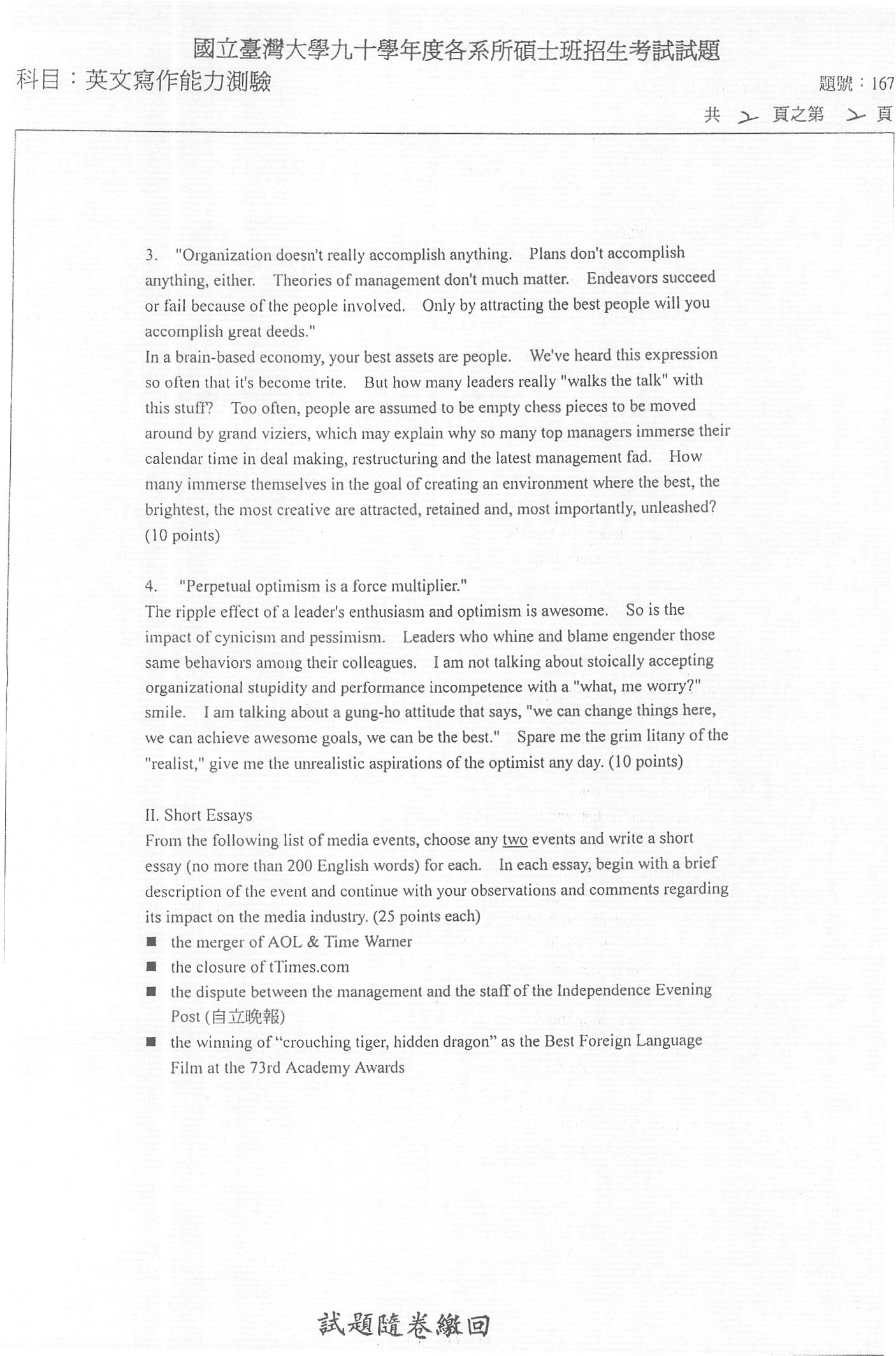 國立臺灣大學九十學年度各系所碩士班招生考試試題

科目：英文寫作能力測驗

題號：167

共 2 頁之第 2 頁

3. "Organization doesn't really accomplish anything. Plans don't accomplish anything, either. Theories of management don't much matter. Endeavors succeed or fail because of the people involved. Only by attracting the best people will you accomplish great deeds."
In a brain-based economy, your best assets are people. We've heard this expression so often that it's become trite. But how many leaders really "walks the talk" with this stuff? Too often, people are assumed to be empty chess pieces to be moved around by grand viziers, which may explain why so many top managers immerse their calendar time in deal making, restructuring and the latest management fad. How many immerse themselves in the goal of creating an environment where the best, the brightest, the most creative are attracted, retained and, most importantly, unleashed? (10 points)

4. "Perpetual optimism is a force multiplier."
The ripple effect of a leader's enthusiasm and optimism is awesome. So is the impact of cynicism and pessimism. Leaders who whine and blame engender those same behaviors among their colleagues. I am not talking about stoically accepting organizational stupidity and performance incompetence with a "what, me worry?" smile. I am talking about a gung-ho attitude that says, "we can change things here, we can achieve awesome goals, we can be the best." Spare me the grim litany of the "realist," give me the unrealistic aspirations of the optimist any day. (10 points)

II. Short Essays
From the following list of media events, choose any two events and write a short essay (no more than 200 English words) for each. In each essay, begin with a brief description of the event and continue with your observations and comments regarding its impact on the media industry. (25 points each)
■ the merger of AOL & Time Warner
■ the closure of tTimes.com
■ the dispute between the management and the staff of the Independence Evening Post (自立晚報)
■ the winning of "crouching tiger, hidden dragon" as the Best Foreign Language Film at the 73rd Academy Awards

試題隨卷繳回